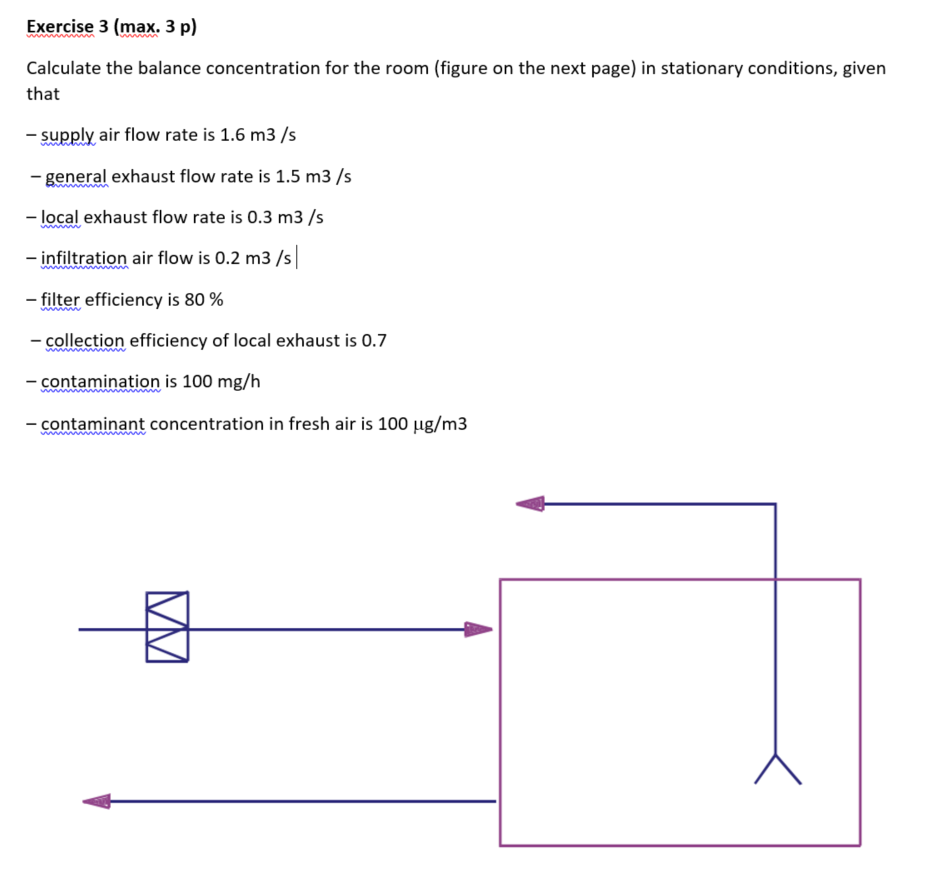 Exercise 3 (max. 3 p)

Calculate the balance concentration for the room (figure on the next page) in stationary conditions, given that

– supply air flow rate is 1.6 m3 /s

– general exhaust flow rate is 1.5 m3 /s

– local exhaust flow rate is 0.3 m3 /s

– infiltration air flow is 0.2 m3 /s

– filter efficiency is 80 %

– collection efficiency of local exhaust is 0.7

– contamination is 100 mg/h

– contaminant concentration in fresh air is 100 μg/m3